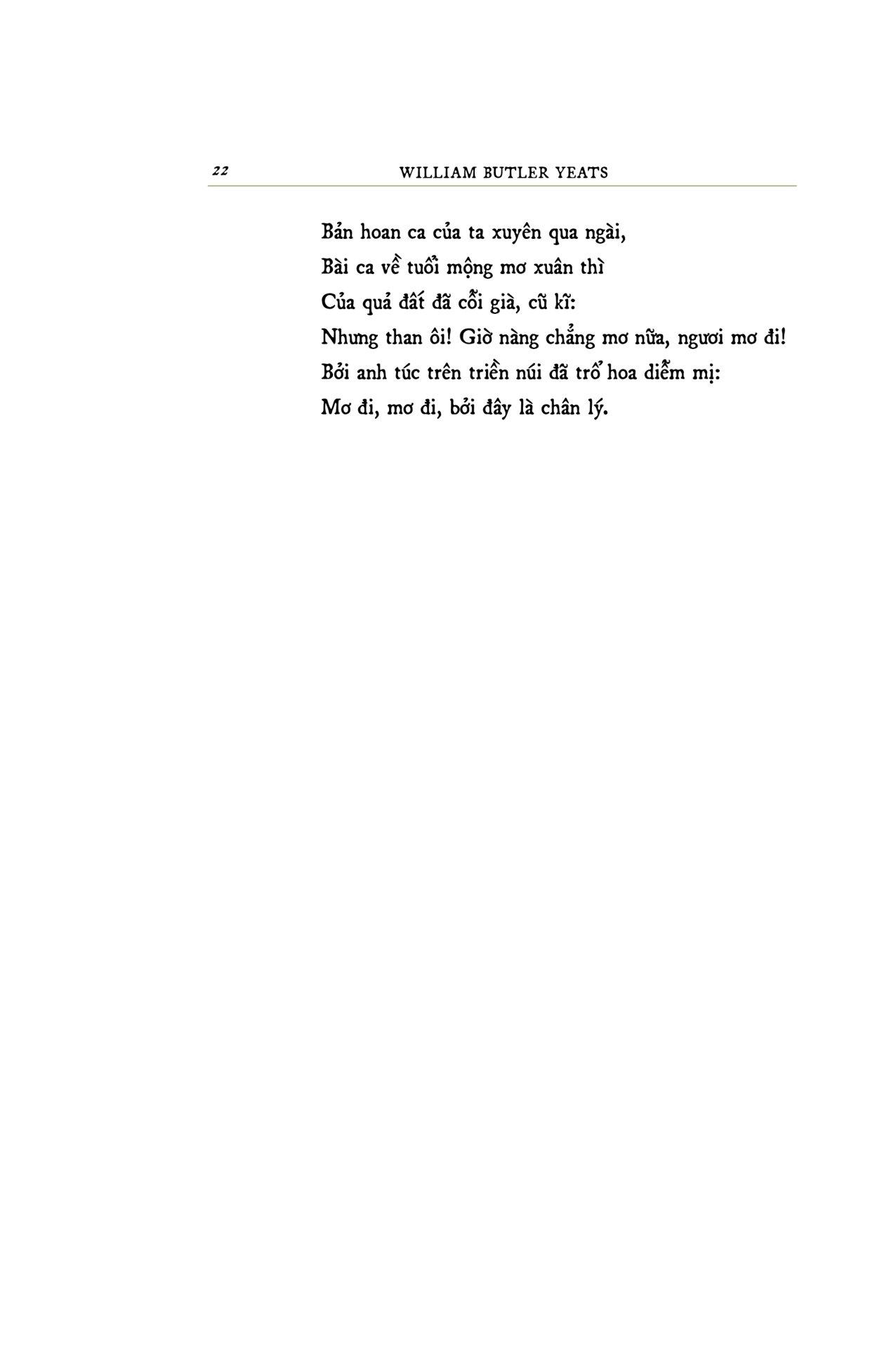 22 WILLIAM BUTLER YEATS

Bản hoan ca của ta xuyên qua ngài,
Bài ca về tuổi mộng mơ xuân thì
Của quả đất đã cỗi già, cũ kĩ:
Nhưng than ôi! Giờ nàng chẳng mơ nữa, ngươi mơ đi!
Bởi anh túc trên triền núi đã trổ hoa diễm mị:
Mơ đi, mơ đi, bởi đây là chân lý.